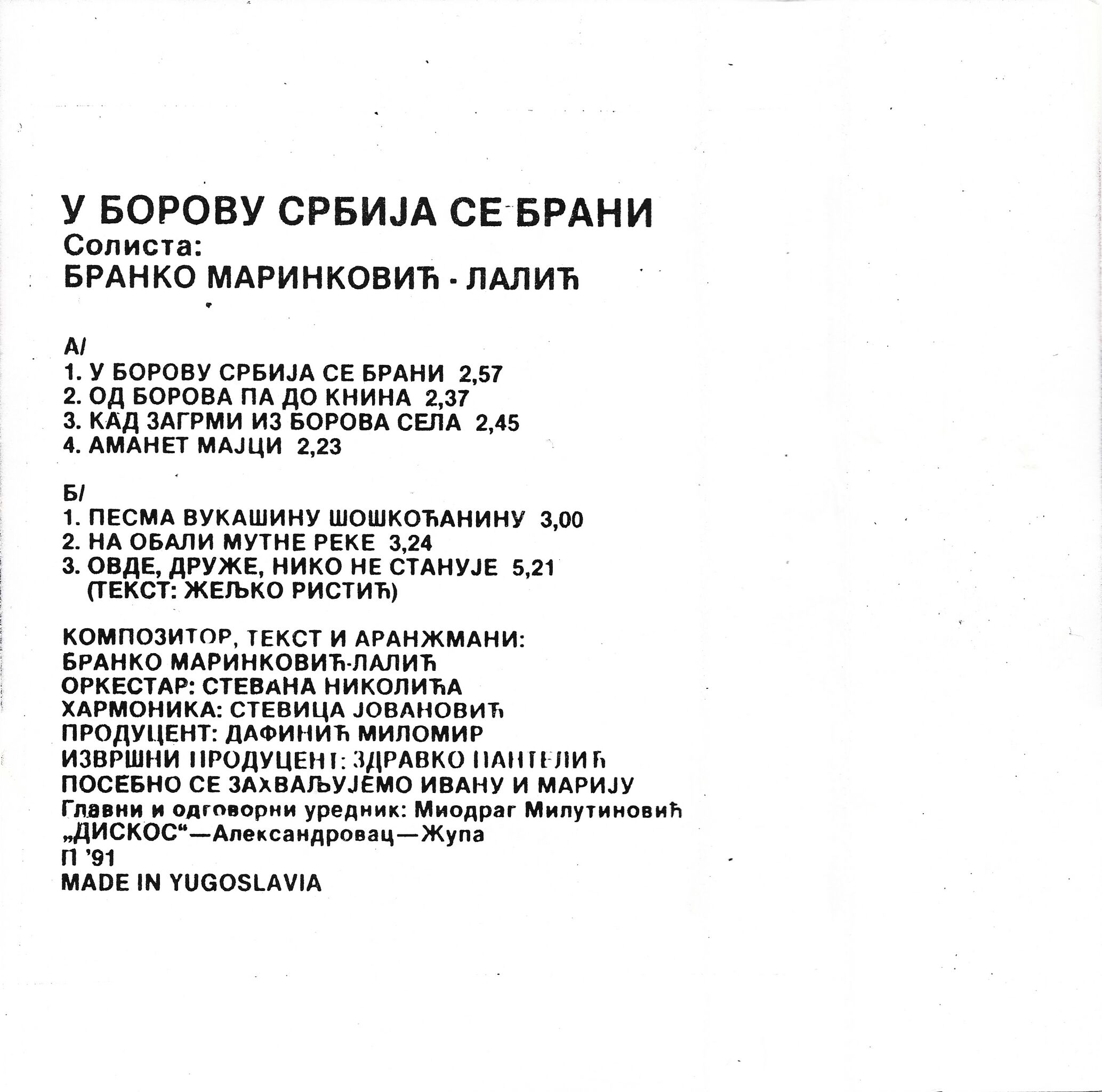 У БОРОВУ СРБИЈА СЕ БРАНИ
Солиста:
БРАНКО МАРИНКОВИЋ - ЛАЛИЋ

А/
1. У БОРОВУ СРБИЈА СЕ БРАНИ 2,57
2. ОД БОРОВА ПА ДО КНИНА 2,37
3. КАД ЗАГРМИ ИЗ БОРОВА СЕЛА 2,45
4. АМАНЕТ МАЈЦИ 2,23

Б/
1. ПЕСМА ВУКАШИНУ ШОШКОЋАНИНУ 3,00
2. НА ОБАЛИ МУТНЕ РЕКЕ 3,24
3. ОВДЕ, ДРУЖЕ, НИКО НЕ СТАНУЈЕ 5,21
(ТЕКСТ: ЖЕЉКО РИСТИЋ)

КОМПОЗИТОР, ТЕКСТ И АРАНЖМАНИ:
БРАНКО МАРИНКОВИЋ-ЛАЛИЋ
ОРКЕСТАР: СТЕВАНА НИКОЛИЋА
ХАРМОНИКА: СТЕВИЦА ЈОВАНОВИЋ
ПРОДУЦЕНТ: ДАФИНИЋ МИЛОМИР
ИЗВРШНИ ПРОДУЦЕНТ: ЗДРАВКО ПАНТЕЛИЋ
ПОСЕБНО СЕ ЗАХВАЉУЈЕМО ИВАНУ И МАРИЈУ
Главни и одговорни уредник: Миодраг Милутиновић
„ДИСКОС“—Александровац—Жупа
П '91
MADE IN YUGOSLAVIA